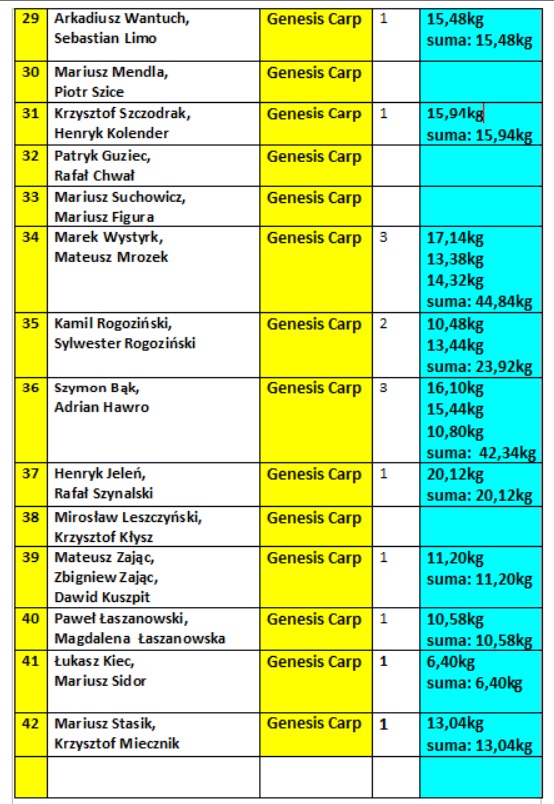 | 29 | Arkadiusz Wantuch, Sebastian Limo | Genesis Carp | 1 | 15,48kg suma: 15,48kg |
|---|---|---|---|---|
| 30 | Mariusz Mendla, Piotr Szice | Genesis Carp | | |
| 31 | Krzysztof Szczodrak, Henryk Kolender | Genesis Carp | 1 | 15,94kg suma: 15,94kg |
| 32 | Patryk Guziec, Rafał Chwał | Genesis Carp | | |
| 33 | Mariusz Suchowicz, Mariusz Figura | Genesis Carp | | |
| 34 | Marek Wystyrk, Mateusz Mrozek | Genesis Carp | 3 | 17,14kg 13,38kg 14,32kg suma: 44,84kg |
| 35 | Kamil Rogoziński, Sylwester Rogoziński | Genesis Carp | 2 | 10,48kg 13,44kg suma: 23,92kg |
| 36 | Szymon Bąk, Adrian Hawro | Genesis Carp | 3 | 16,10kg 15,44kg 10,80kg suma: 42,34kg |
| 37 | Henryk Jeleń, Rafał Szynalski | Genesis Carp | 1 | 20,12kg suma: 20,12kg |
| 38 | Mirosław Leszczyński, Krzysztof Kłysz | Genesis Carp | | |
| 39 | Mateusz Zając, Zbigniew Zając, Dawid Kuszpit | Genesis Carp | 1 | 11,20kg suma: 11,20kg |
| 40 | Paweł Łaszanowski, Magdalena Łaszanowska | Genesis Carp | 1 | 10,58kg suma: 10,58kg |
| 41 | Łukasz Kiec, Mariusz Sidor | Genesis Carp | 1 | 6,40kg suma: 6,40kg |
| 42 | Mariusz Stasik, Krzysztof Miecznik | Genesis Carp | 1 | 13,04kg suma: 13,04kg |
| | | | | |